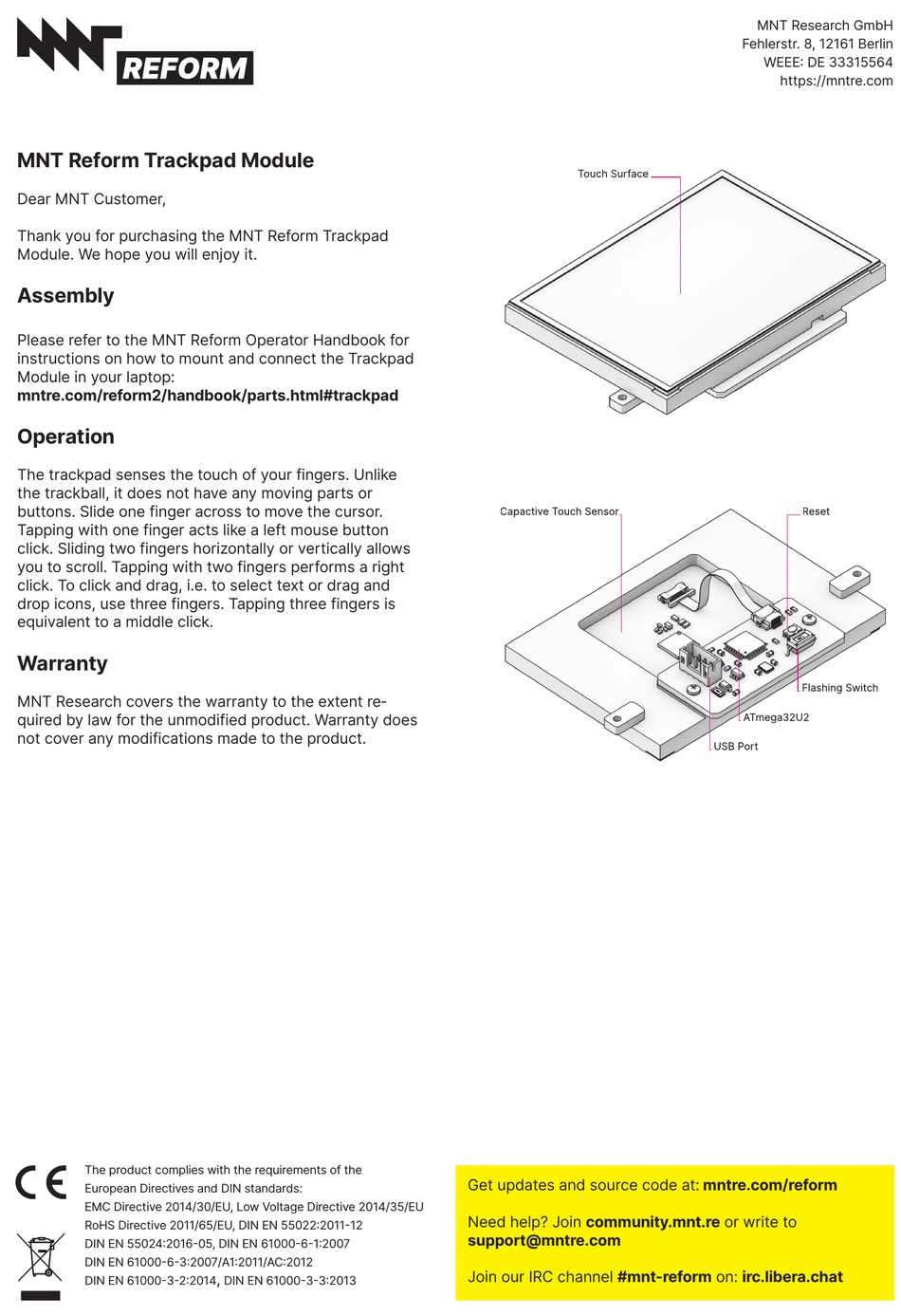 MNT REFORM

MNT Research GmbH
Fehlerstr. 8, 12161 Berlin
WEEE: DE 33315564
https://mntre.com

MNT Reform Trackpad Module

Dear MNT Customer,

Thank you for purchasing the MNT Reform Trackpad Module. We hope you will enjoy it.

Assembly

Please refer to the MNT Reform Operator Handbook for instructions on how to mount and connect the Trackpad Module in your laptop:
mntre.com/reform2/handbook/parts.html#trackpad

Operation

The trackpad senses the touch of your fingers. Unlike the trackball, it does not have any moving parts or buttons. Slide one finger across to move the cursor. Tapping with one finger acts like a left mouse button click. Sliding two fingers horizontally or vertically allows you to scroll. Tapping with two fingers performs a right click. To click and drag, i.e. to select text or drag and drop icons, use three fingers. Tapping three fingers is equivalent to a middle click.

Warranty

MNT Research covers the warranty to the extent required by law for the unmodified product. Warranty does not cover any modifications made to the product.

Touch Surface

Capactive Touch Sensor
Reset
Flashing Switch
ATmega32U2
USB Port

CE

The product complies with the requirements of the European Directives and DIN standards:
EMC Directive 2014/30/EU, Low Voltage Directive 2014/35/EU
RoHS Directive 2011/65/EU, DIN EN 55022:2011-12
DIN EN 55024:2016-05, DIN EN 61000-6-1:2007
DIN EN 61000-6-3:2007/A1:2011/AC:2012
DIN EN 61000-3-2:2014, DIN EN 61000-3-3:2013

Get updates and source code at: mntre.com/reform

Need help? Join community.mnt.re or write to support@mntre.com

Join our IRC channel #mnt-reform on: irc.libera.chat